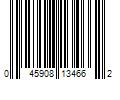 0 45908 13466 2